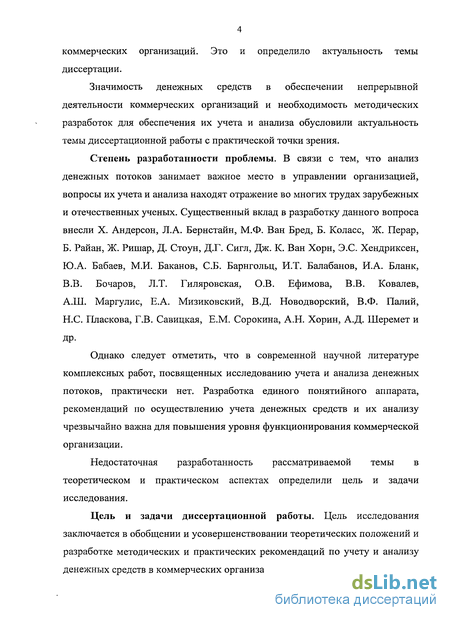 4

коммерческих организаций. Это и определило актуальность темы диссертации.

Значимость денежных средств в обеспечении непрерывной деятельности коммерческих организаций и необходимость методических разработок для обеспечения их учета и анализа обусловили актуальность темы диссертационной работы с практической точки зрения.

Степень разработанности проблемы. В связи с тем, что анализ денежных потоков занимает важное место в управлении организацией, вопросы их учета и анализа находят отражение во многих трудах зарубежных и отечественных ученых. Существенный вклад в разработку данного вопроса внесли Х. Андерсон, Л.А. Бернстайн, М.Ф. Ван Бред, Б. Коласс, Ж. Перар, Б. Райан, Ж. Ришар, Д. Стоун, Д.Г. Сигл, Дж. К. Ван Хорн, Э.С. Хендриксен, Ю.А. Бабаев, М.И. Баканов, С.Б. Барнгольц, И.Т. Балабанов, И.А. Бланк, В.В. Бочаров, Л.Т. Гиляровская, О.В. Ефимова, В.В. Ковалев, А.Ш. Маргулис, Е.А. Мизиковский, В.Д. Новодворский, В.Ф. Палий, Н.С. Пласкова, Г.В. Савицкая, Е.М. Сорокина, А.Н. Хорин, А.Д. Шеремет и др.

Однако следует отметить, что в современной научной литературе комплексных работ, посвященных исследованию учета и анализа денежных потоков, практически нет. Разработка единого понятийного аппарата, рекомендаций по осуществлению учета денежных средств и их анализу чрезвычайно важна для повышения уровня функционирования коммерческой организации.

Недостаточная разработанность рассматриваемой темы в теоретическом и практическом аспектах определили цель и задачи исследования.

Цель и задачи диссертационной работы. Цель исследования заключается в обобщении и усовершенствовании теоретических положений и разработке методических и практических рекомендаций по учету и анализу денежных средств в коммерческих организа

dsLib.net
библиотека диссертаций